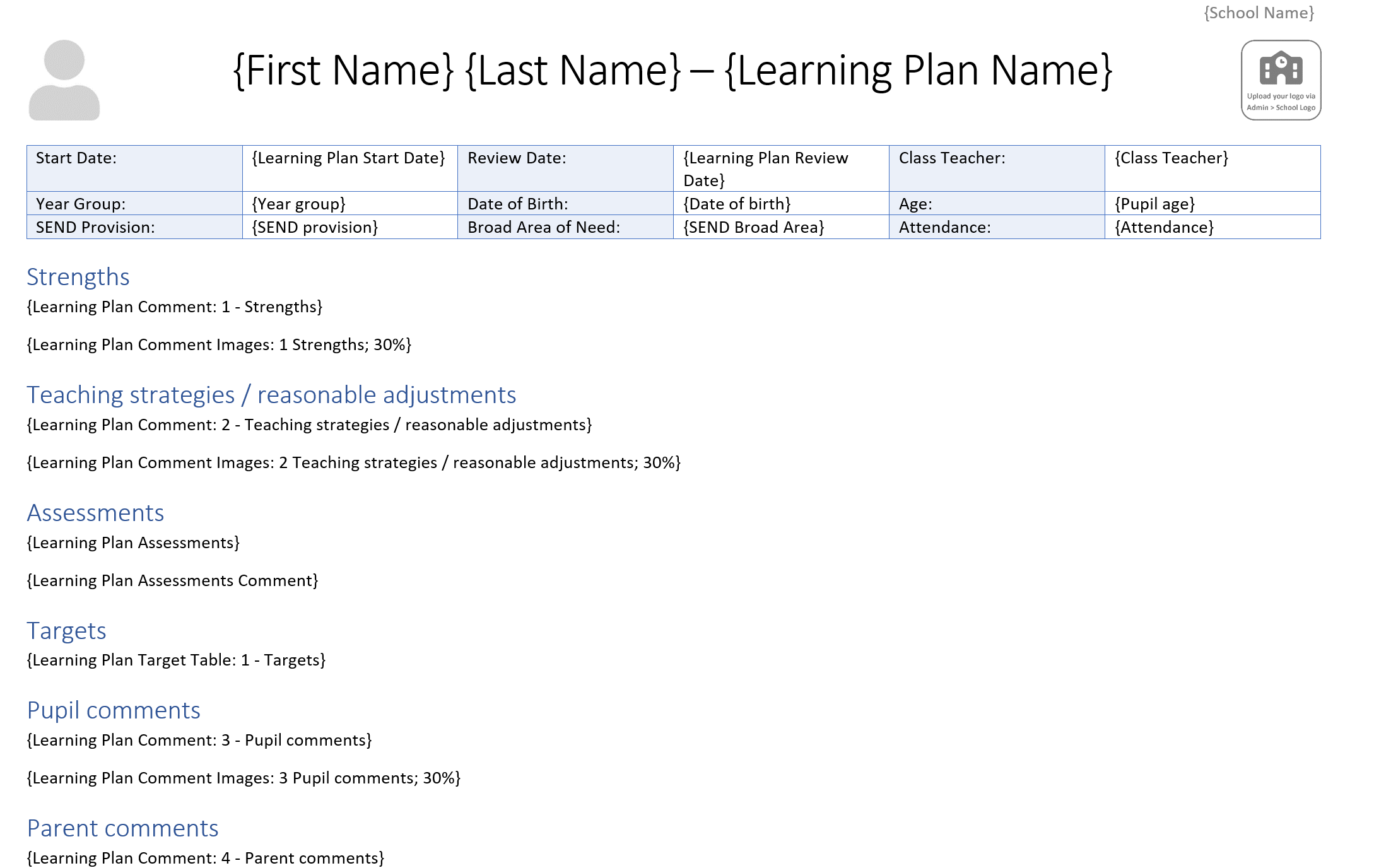 {School Name}

{First Name} {Last Name} – {Learning Plan Name}

Upload your logo via Admin > School Logo

| Start Date: | {Learning Plan Start Date} | Review Date: | {Learning Plan Review Date} | Class Teacher: | {Class Teacher} |
|---|---|---|---|---|---|
| Year Group: | {Year group} | Date of Birth: | {Date of birth} | Age: | {Pupil age} |
| SEND Provision: | {SEND provision} | Broad Area of Need: | {SEND Broad Area} | Attendance: | {Attendance} |

Strengths

{Learning Plan Comment: 1 - Strengths}

{Learning Plan Comment Images: 1 Strengths; 30%}

Teaching strategies / reasonable adjustments

{Learning Plan Comment: 2 - Teaching strategies / reasonable adjustments}

{Learning Plan Comment Images: 2 Teaching strategies / reasonable adjustments; 30%}

Assessments

{Learning Plan Assessments}

{Learning Plan Assessments Comment}

Targets

{Learning Plan Target Table: 1 - Targets}

Pupil comments

{Learning Plan Comment: 3 - Pupil comments}

{Learning Plan Comment Images: 3 Pupil comments; 30%}

Parent comments

{Learning Plan Comment: 4 - Parent comments}